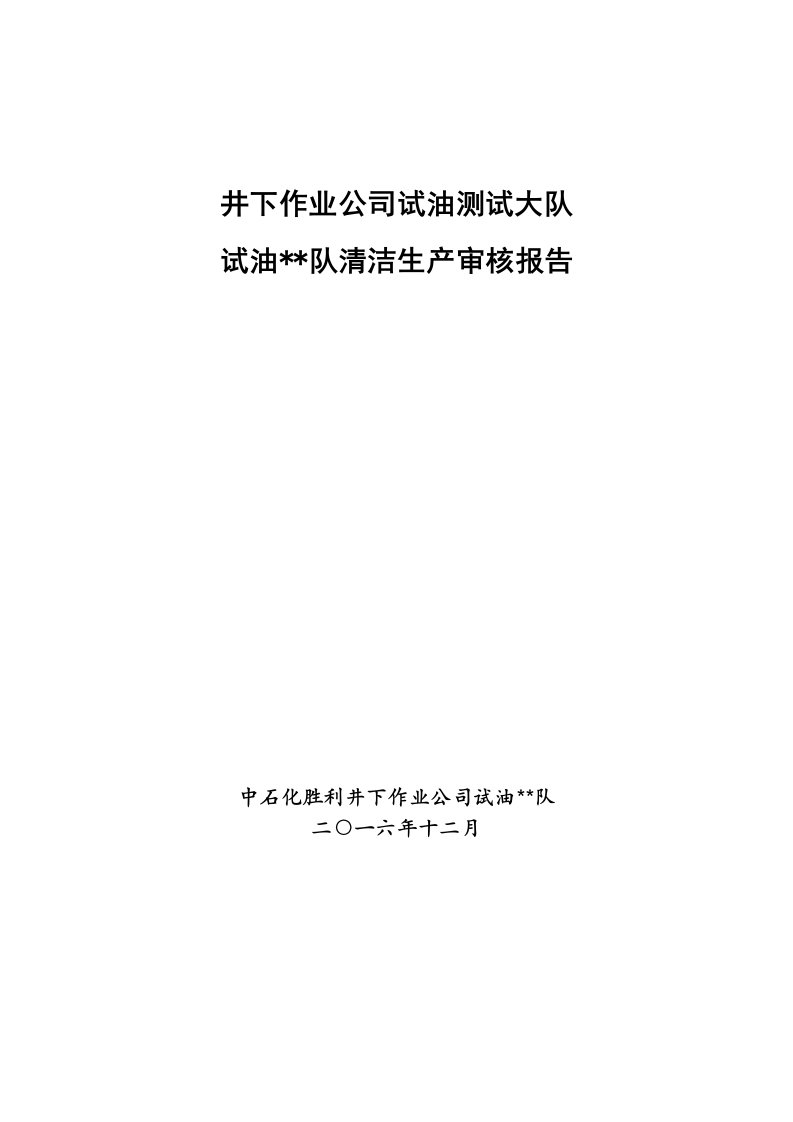 井下作业公司试油测试大队

试油**队清洁生产审核报告

中石化胜利井下作业公司试油**队

二〇一六年十二月